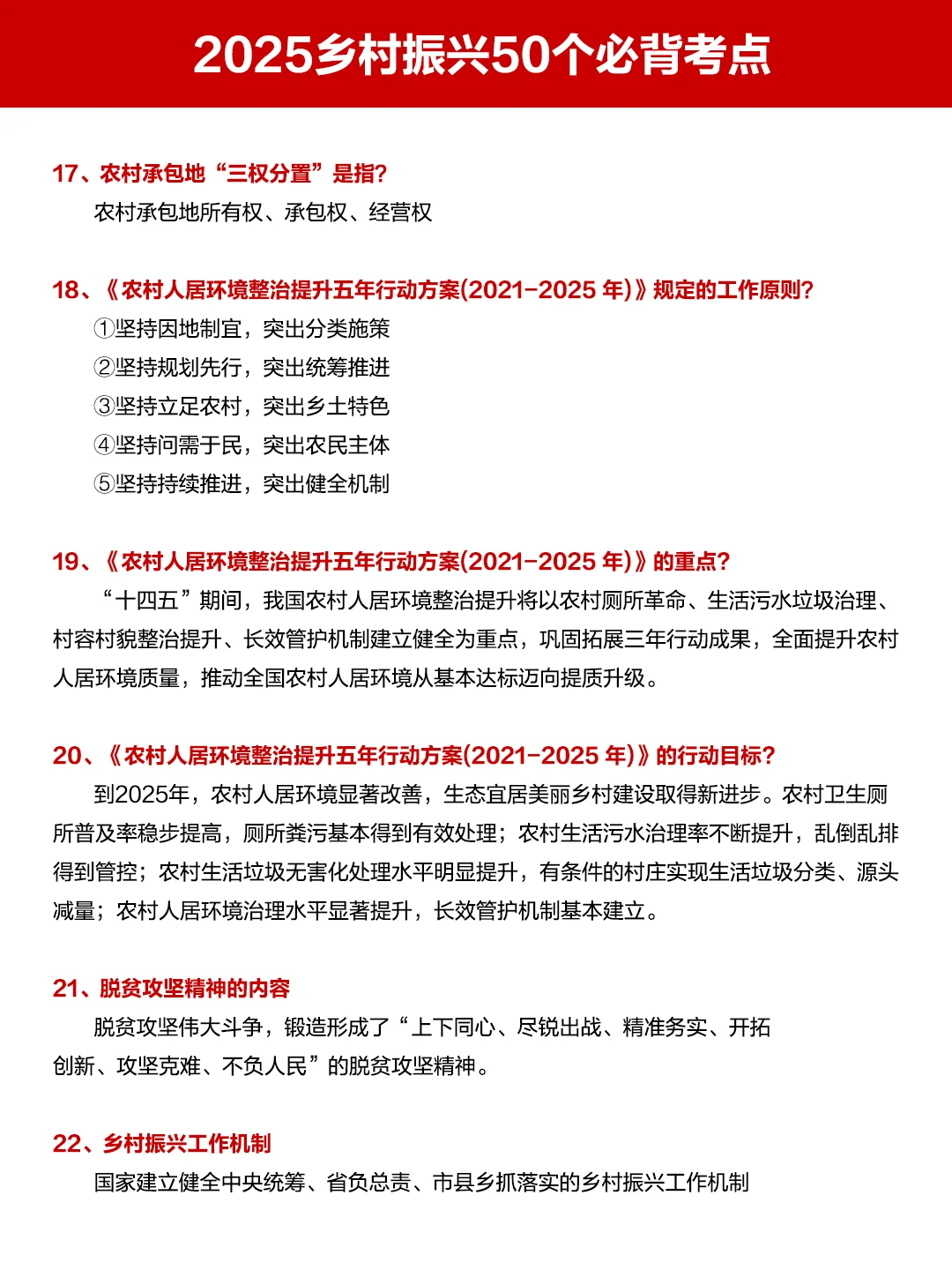 2025乡村振兴50个必背考点

17、农村承包地“三权分置”是指?
农村承包地所有权、承包权、经营权

18、《农村人居环境整治提升五年行动方案(2021-2025 年)》规定的工作原则?
①坚持因地制宜，突出分类施策
②坚持规划先行，突出统筹推进
③坚持立足农村，突出乡土特色
④坚持问需于民，突出农民主体
⑤坚持持续推进，突出健全机制

19、《农村人居环境整治提升五年行动方案(2021-2025 年)》的重点?
“十四五”期间，我国农村人居环境整治提升将以农村厕所革命、生活污水垃圾治理、村容村貌整治提升、长效管护机制建立健全为重点，巩固拓展三年行动成果，全面提升农村人居环境质量，推动全国农村人居环境从基本达标迈向提质升级。

20、《农村人居环境整治提升五年行动方案(2021-2025 年)》的行动目标?
到2025年，农村人居环境显著改善，生态宜居美丽乡村建设取得新进步。农村卫生厕所普及率稳步提高，厕所粪污基本得到有效处理；农村生活污水治理率不断提升，乱倒乱排得到管控；农村生活垃圾无害化处理水平明显提升，有条件的村庄实现生活垃圾分类、源头减量；农村人居环境治理水平显著提升，长效管护机制基本建立。

21、脱贫攻坚精神的内容
脱贫攻坚伟大斗争，锻造形成了“上下同心、尽锐出战、精准务实、开拓创新、攻坚克难、不负人民”的脱贫攻坚精神。

22、乡村振兴工作机制
国家建立健全中央统筹、省负总责、市县乡抓落实的乡村振兴工作机制